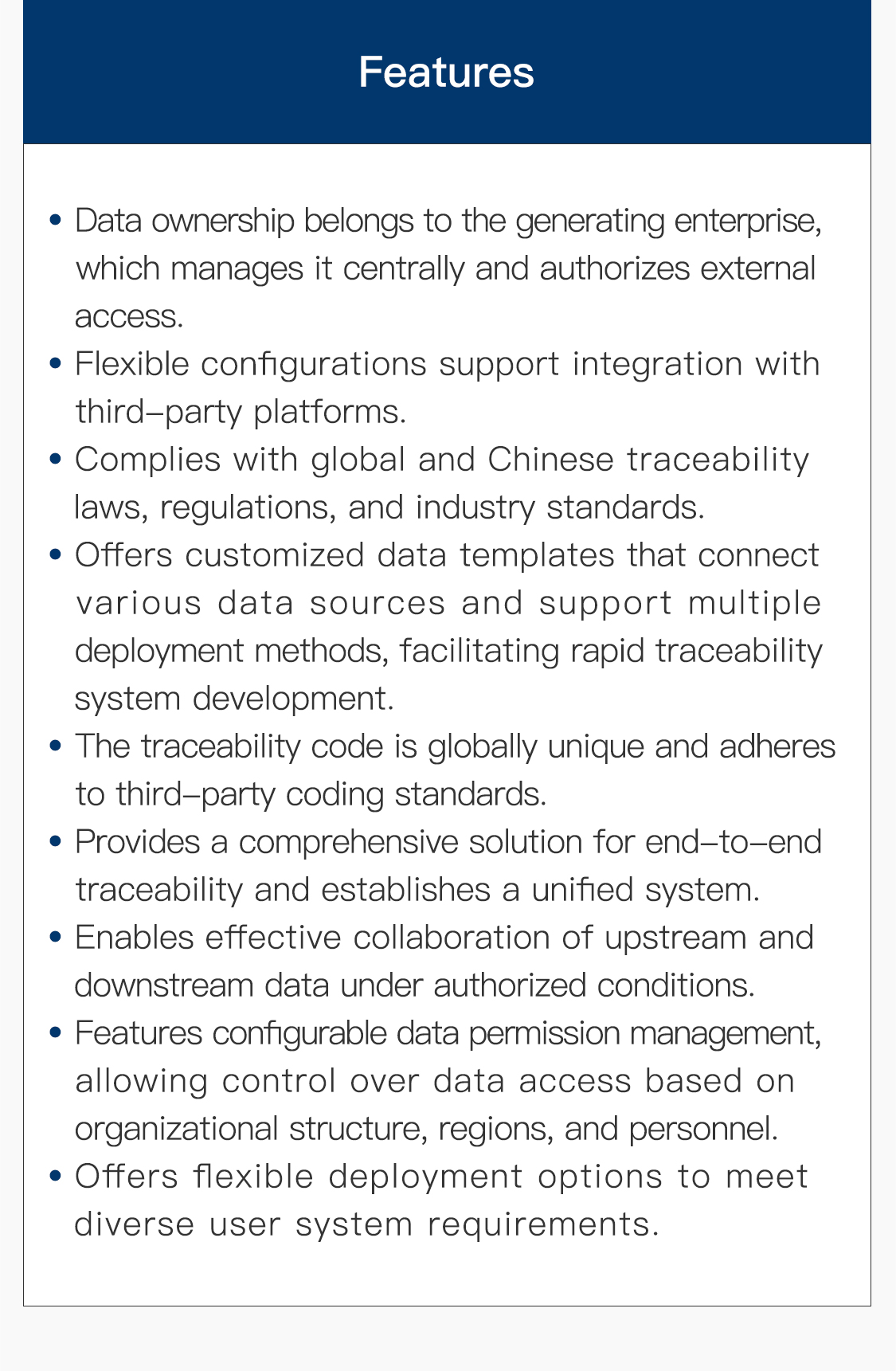 Features

• Data ownership belongs to the generating enterprise, which manages it centrally and authorizes external access.
• Flexible configurations support integration with third–party platforms.
• Complies with global and Chinese traceability laws, regulations, and industry standards.
• Offers customized data templates that connect various data sources and support multiple deployment methods, facilitating rapid traceability system development.
• The traceability code is globally unique and adheres to third–party coding standards.
• Provides a comprehensive solution for end–to–end traceability and establishes a unified system.
• Enables effective collaboration of upstream and downstream data under authorized conditions.
• Features configurable data permission management, allowing control over data access based on organizational structure, regions, and personnel.
• Offers flexible deployment options to meet diverse user system requirements.